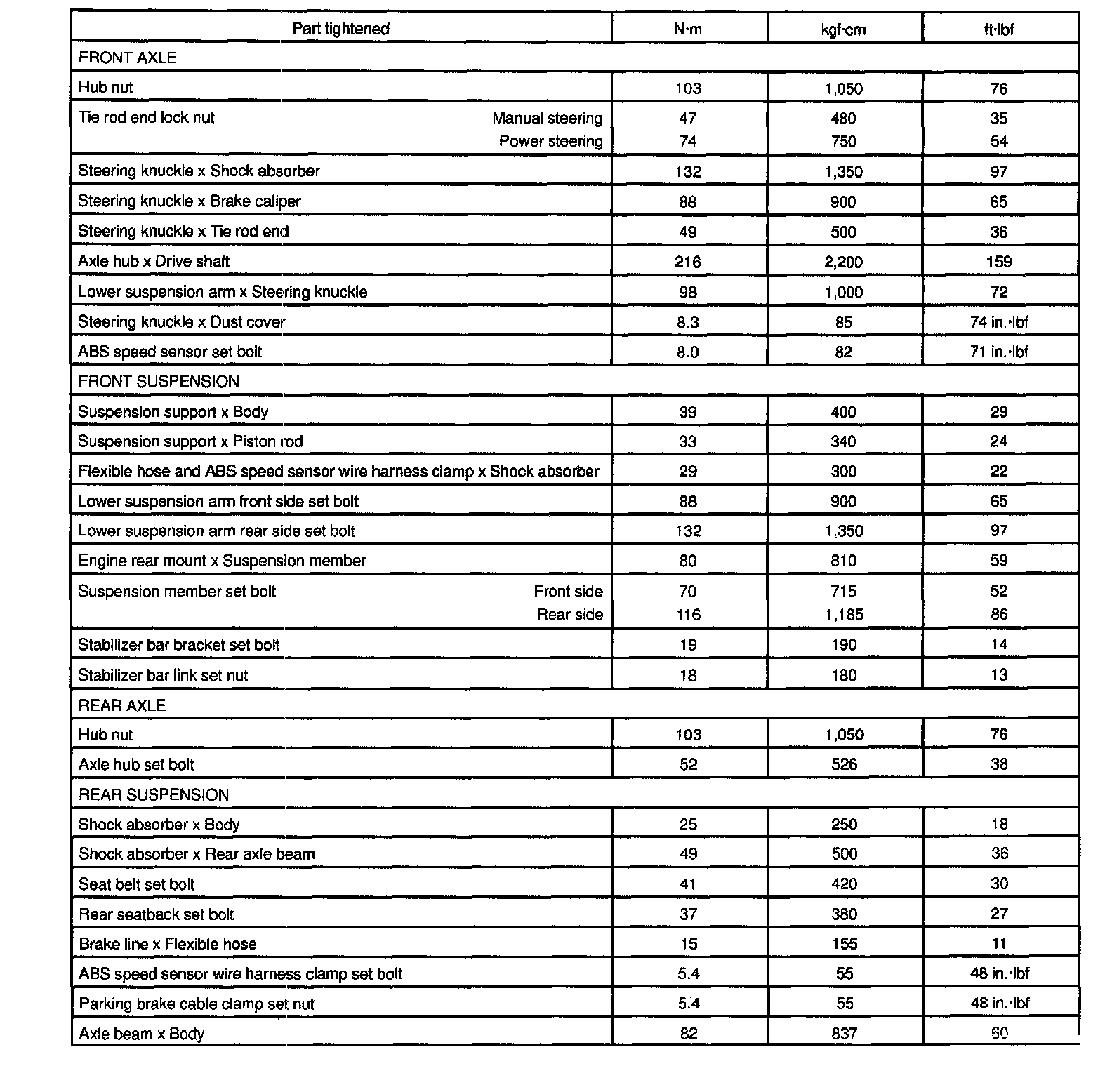 | Part tightened | N·m | kgf·cm | ft·lbf |
|---|---|---|---|
| FRONT AXLE | | | |
| Hub nut | 103 | 1,050 | 76 |
| Tie rod end lock nut Manual steering | 47 | 480 | 35 |
| Power steering | 74 | 750 | 54 |
| Steering knuckle x Shock absorber | 132 | 1,350 | 97 |
| Steering knuckle x Brake caliper | 88 | 900 | 65 |
| Steering knuckle x Tie rod end | 49 | 500 | 36 |
| Axle hub x Drive shaft | 216 | 2,200 | 159 |
| Lower suspension arm x Steering knuckle | 98 | 1,000 | 72 |
| Steering knuckle x Dust cover | 8.3 | 85 | 74 in.·lbf |
| ABS speed sensor set bolt | 8.0 | 82 | 71 in.·lbf |
| FRONT SUSPENSION | | | |
| Suspension support x Body | 39 | 400 | 29 |
| Suspension support x Piston rod | 33 | 340 | 24 |
| Flexible hose and ABS speed sensor wire harness clamp x Shock absorber | 29 | 300 | 22 |
| Lower suspension arm front side set bolt | 88 | 900 | 65 |
| Lower suspension arm rear side set bolt | 132 | 1,350 | 97 |
| Engine rear mount x Suspension member | 80 | 810 | 59 |
| Suspension member set bolt Front side | 70 | 715 | 52 |
| Rear side | 116 | 1,185 | 86 |
| Stabilizer bar bracket set bolt | 19 | 190 | 14 |
| Stabilizer bar link set nut | 18 | 180 | 13 |
| REAR AXLE | | | |
| Hub nut | 103 | 1,050 | 76 |
| Axle hub set bolt | 52 | 526 | 38 |
| REAR SUSPENSION | | | |
| Shock absorber x Body | 25 | 250 | 18 |
| Shock absorber x Rear axle beam | 49 | 500 | 36 |
| Seat belt set bolt | 41 | 420 | 30 |
| Rear seatback set bolt | 37 | 380 | 27 |
| Brake line x Flexible hose | 15 | 155 | 11 |
| ABS speed sensor wire harness clamp set bolt | 5.4 | 55 | 48 in.·lbf |
| Parking brake cable clamp set nut | 5.4 | 55 | 48 in.·lbf |
| Axle beam x Body | 82 | 837 | 60 |